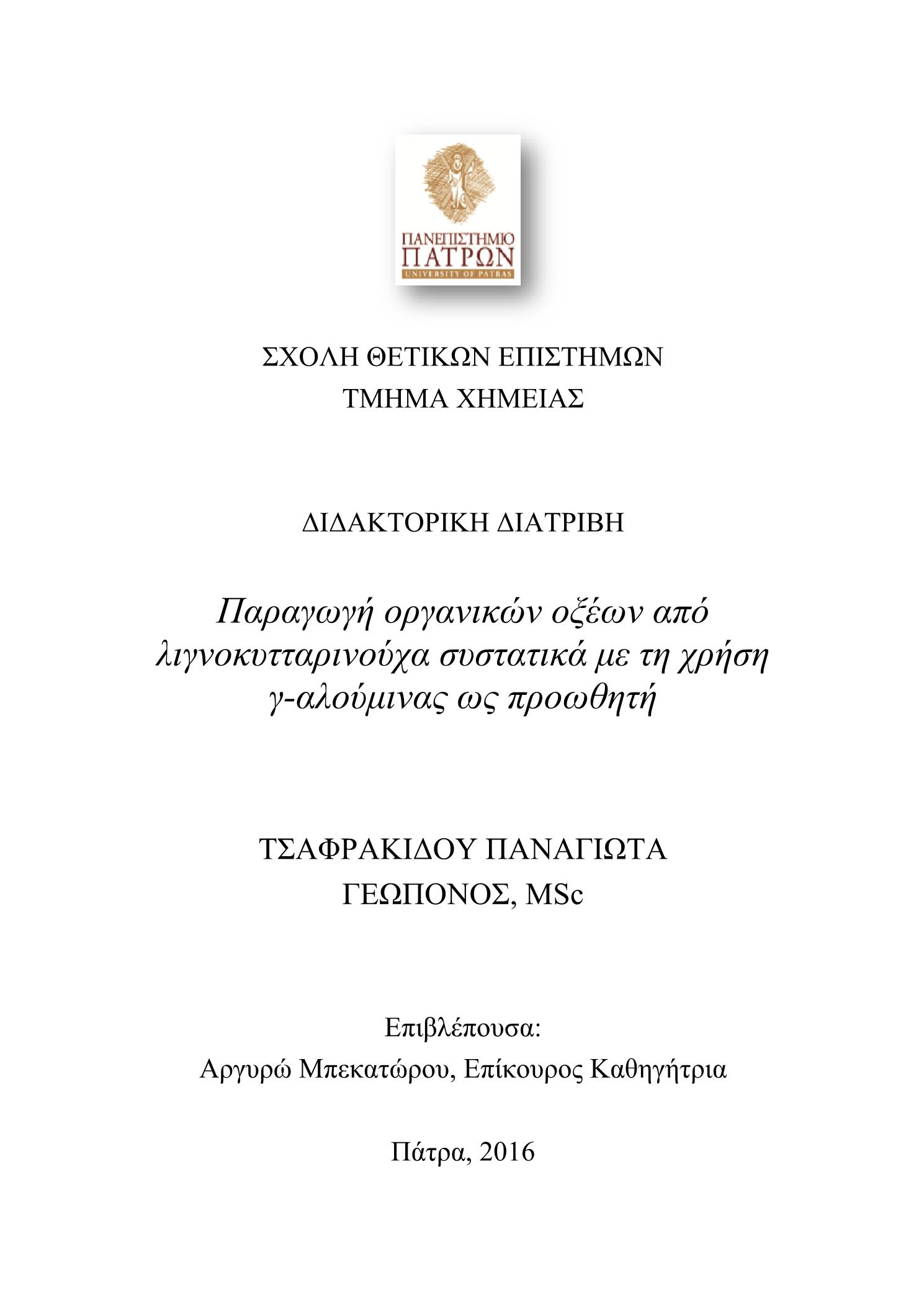 ΠΑΝΕΠΙΣΤΗΜΙΟ
ΠΑΤΡΩΝ
UNIVERSITY OF PATRAS

ΣΧΟΛΗ ΘΕΤΙΚΩΝ ΕΠΙΣΤΗΜΩΝ
ΤΜΗΜΑ ΧΗΜΕΙΑΣ

ΔΙΔΑΚΤΟΡΙΚΗ ΔΙΑΤΡΙΒΗ

Παραγωγή οργανικών οξέων από λιγνοκυτταρινούχα συστατικά με τη χρήση γ-αλούμινας ως προωθητή

ΤΣΑΦΡΑΚΙΔΟΥ ΠΑΝΑΓΙΩΤΑ
ΓΕΩΠΟΝΟΣ, MSc

Επιβλέπουσα:
Αργυρώ Μπεκατώρου, Επίκουρος Καθηγήτρια

Πάτρα, 2016